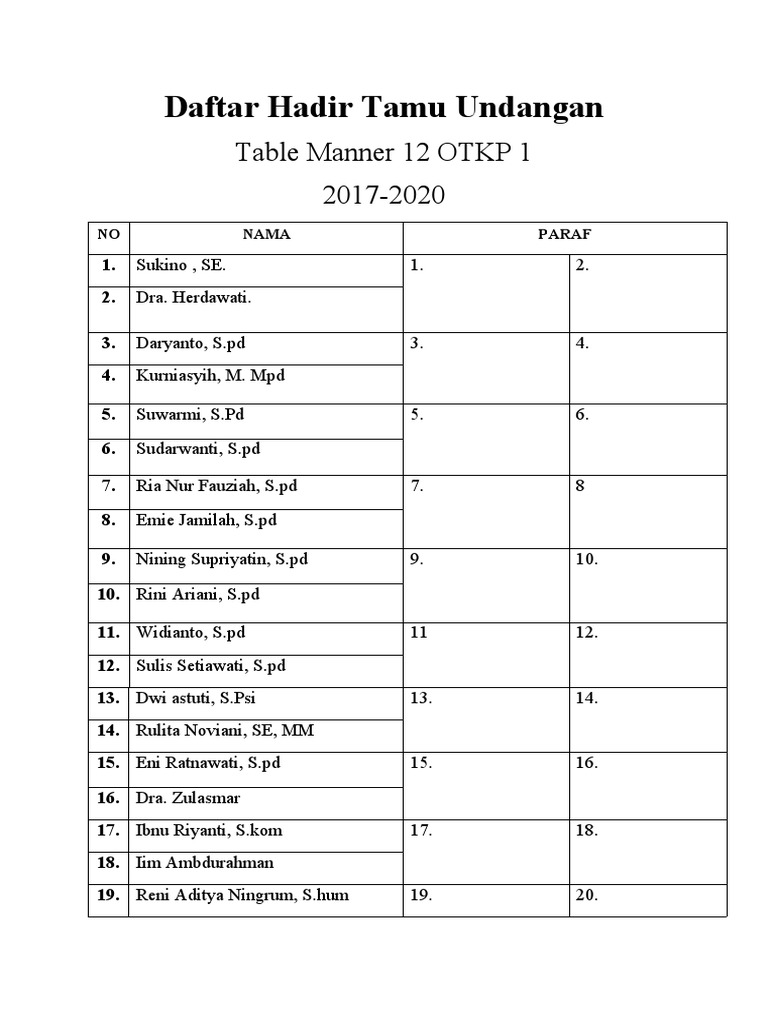 Daftar Hadir Tamu Undangan

Table Manner 12 OTKP 1

2017-2020

| NO | NAMA | PARAF | |
|---|---|---|---|
| 1. | Sukino , SE. | 1. | 2. |
| 2. | Dra. Herdawati. | | |
| 3. | Daryanto, S.pd | 3. | 4. |
| 4. | Kurniasyih, M. Mpd | | |
| 5. | Suwarmi, S.Pd | 5. | 6. |
| 6. | Sudarwanti, S.pd | | |
| 7. | Ria Nur Fauziah, S.pd | 7. | 8 |
| 8. | Emie Jamilah, S.pd | | |
| 9. | Nining Supriyatin, S.pd | 9. | 10. |
| 10. | Rini Ariani, S.pd | | |
| 11. | Widianto, S.pd | 11 | 12. |
| 12. | Sulis Setiawati, S.pd | | |
| 13. | Dwi astuti, S.Psi | 13. | 14. |
| 14. | Rulita Noviani, SE, MM | | |
| 15. | Eni Ratnawati, S.pd | 15. | 16. |
| 16. | Dra. Zulasmar | | |
| 17. | Ibnu Riyanti, S.kom | 17. | 18. |
| 18. | Iim Ambdurahman | | |
| 19. | Reni Aditya Ningrum, S.hum | 19. | 20. |